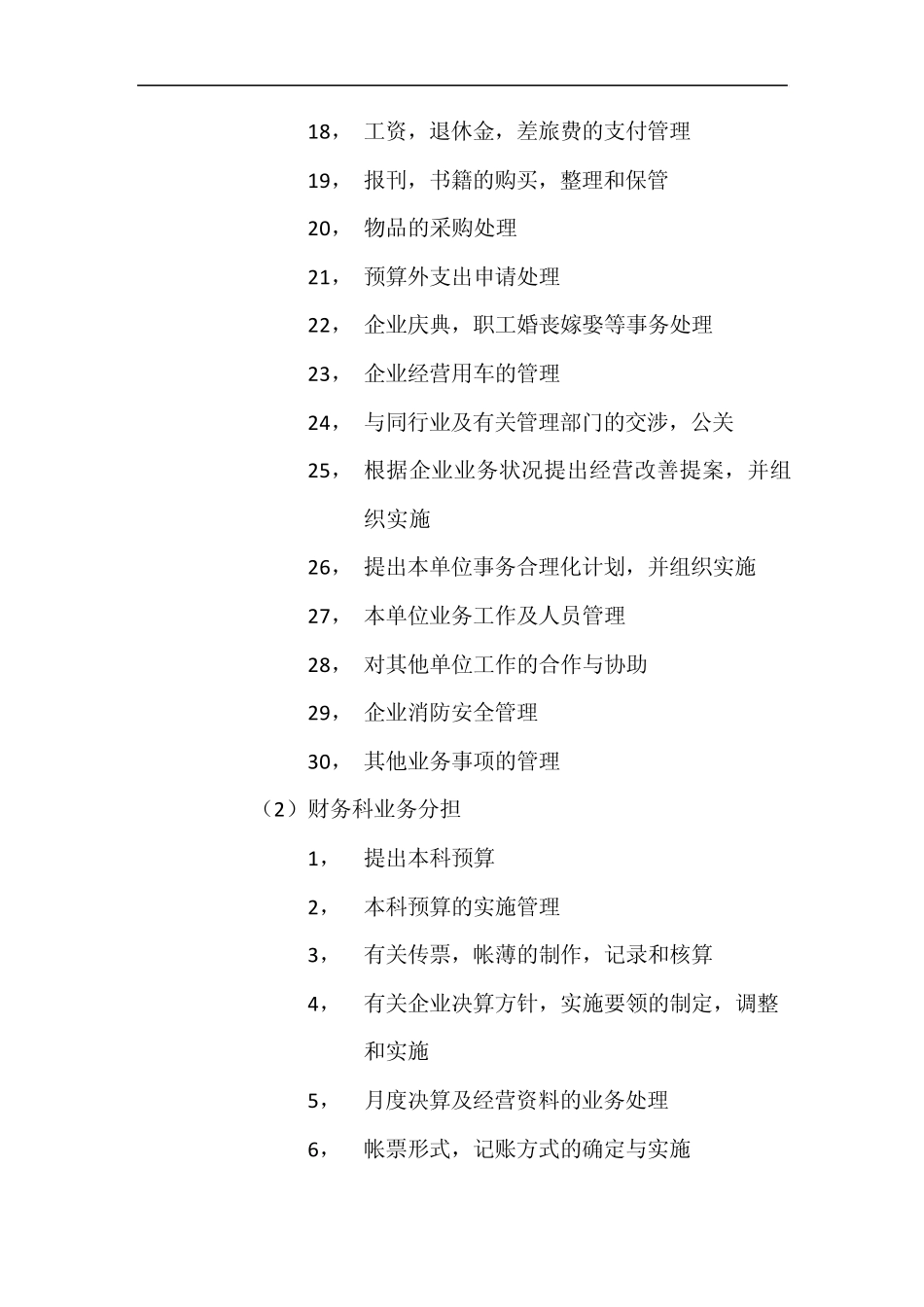 18， 工资，退休金，差旅费的支付管理

19， 报刊，书籍的购买，整理和保管

20， 物品的采购处理

21， 预算外支出申请处理

22， 企业庆典，职工婚丧嫁娶等事务处理

23， 企业经营用车的管理

24， 与同行业及有关管理部门的交涉，公关

25， 根据企业业务状况提出经营改善提案，并组织实施

26， 提出本单位事务合理化计划，并组织实施

27， 本单位业务工作及人员管理

28， 对其他单位工作的合作与协助

29， 企业消防安全管理

30， 其他业务事项的管理

（2）财务科业务分担

1， 提出本科预算

2， 本科预算的实施管理

3， 有关传票，帐薄的制作，记录和核算

4， 有关企业决算方针，实施要领的制定，调整和实施

5， 月度决算及经营资料的业务处理

6， 帐票形式，记账方式的确定与实施